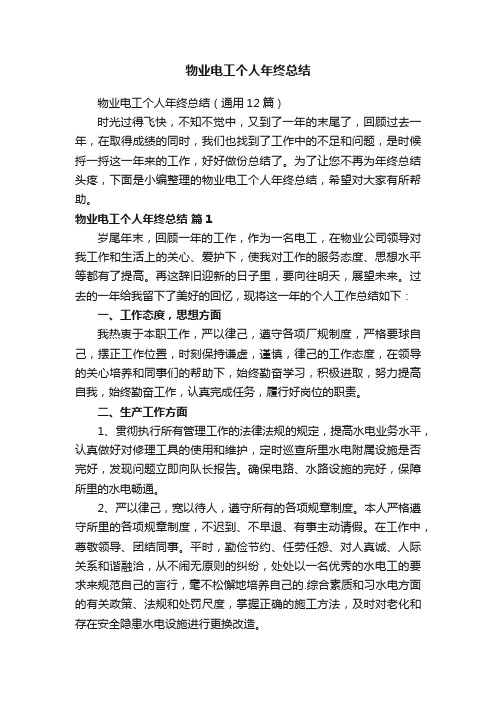 物业电工个人年终总结

物业电工个人年终总结（通用12篇）

时光过得飞快，不知不觉中，又到了一年的末尾了，回顾过去一年，在取得成绩的同时，我们也找到了工作中的不足和问题，是时候捋一捋这一年来的工作，好好做份总结了。为了让您不再为年终总结头疼，下面是小编整理的物业电工个人年终总结，希望对大家有所帮助。

物业电工个人年终总结 篇1

岁尾年末，回顾一年的工作，作为一名电工，在物业公司领导对我工作和生活上的关心、爱护下，使我对工作的服务态度、思想水平等都有了提高。再这辞旧迎新的日子里，要向往明天，展望未来。过去的一年给我留下了美好的回忆，现将这一年的个人工作总结如下：

一、工作态度，思想方面

我热衷于本职工作，严以律己，遵守各项厂规制度，严格要球自己，摆正工作位置，时刻保持谦虚，谨慎，律己的工作态度，在领导的关心培养和同事们的帮助下，始终勤奋学习，积极进取，努力提高自我，始终勤奋工作，认真完成任务，履行好岗位的职责。

二、生产工作方面

1、贯彻执行所有管理工作的法律法规的规定，提高水电业务水平，认真做好对修理工具的使用和维护，定时巡查所里水电附属设施是否完好，发现问题立即向队长报告。确保电路、水路设施的完好，保障所里的水电畅通。

2、严以律己，宽以待人，遵守所有的各项规章制度。本人严格遵守所里的各项规章制度，不迟到、不早退、有事主动请假。在工作中，尊敬领导、团结同事。平时，勤俭节约、任劳任怨、对人真诚、人际关系和谐融洽，从不闹无原则的纠纷，处处以一名优秀的水电工的要求来规范自己的言行，毫不松懈地培养自己的.综合素质和习水电方面的有关政策、法规和处罚尺度，掌握正确的施工方法，及时对老化和存在安全隐患水电设施进行更换改造。